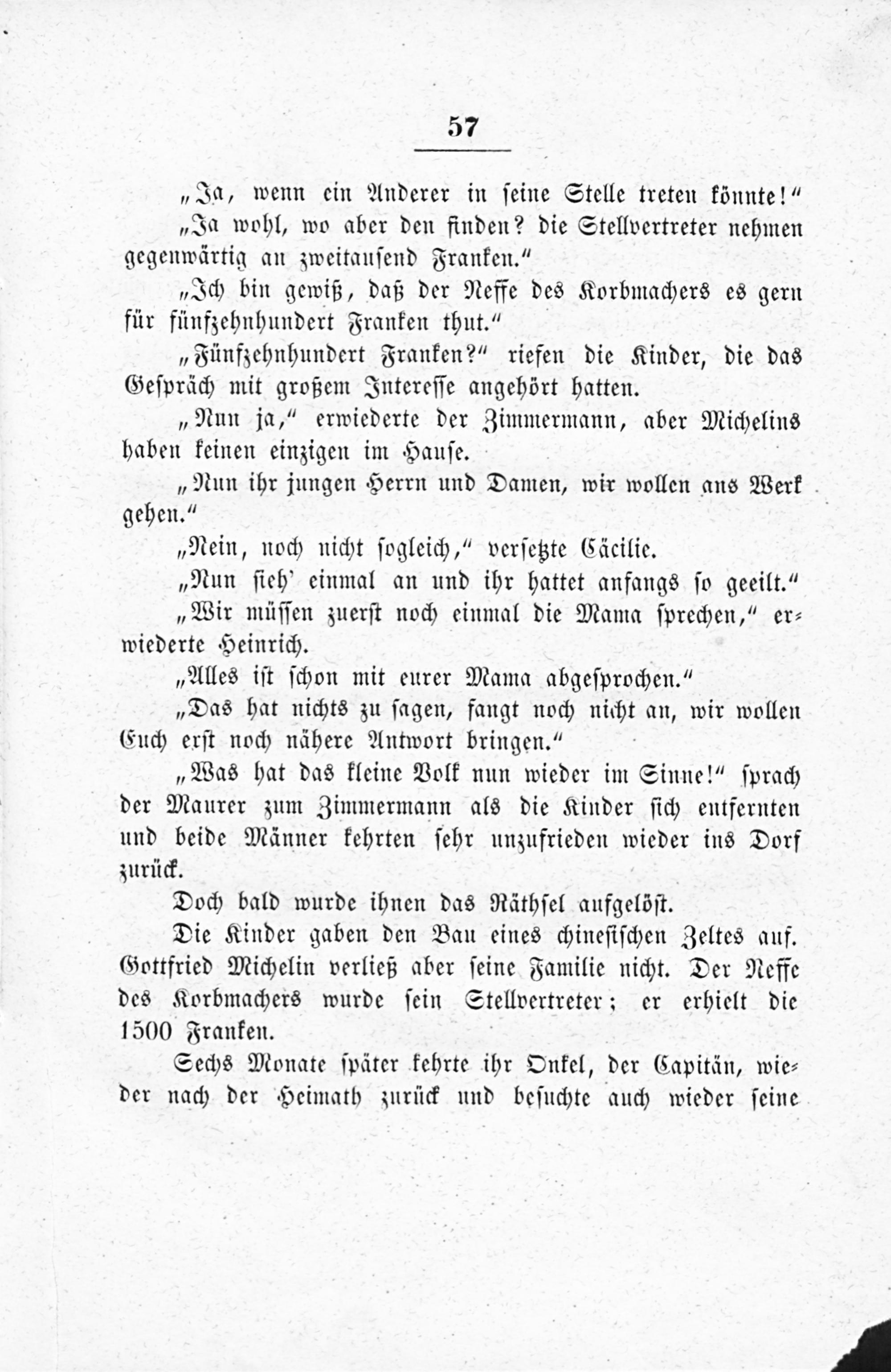 57

„Ja, wenn ein Anderer in seine Stelle treten könnte!“

„Ja wohl, wo aber den finden? die Stellvertreter nehmen gegenwärtig an zweitausend Franken.“

„Ich bin gewiß, daß der Neffe des Korbmachers es gern für fünfzehnhundert Franken thut.“

„Fünfzehnhundert Franken?“ riefen die Kinder, die das Gespräch mit großem Interesse angehört hatten.

„Nun ja,“ erwiederte der Zimmermann, aber Michelins haben keinen einzigen im Hause.

„Nun ihr jungen Herrn und Damen, wir wollen ans Werk gehen.“

„Nein, noch nicht sogleich,“ versetzte Cäcilie.

„Nun sieh' einmal an und ihr hattet anfangs so geeilt.“

„Wir müssen zuerst noch einmal die Mama sprechen,“ erwiederte Heinrich.

„Alles ist schon mit eurer Mama abgesprochen.“

„Das hat nichts zu sagen, fangt noch nicht an, wir wollen Euch erst noch nähere Antwort bringen.“

„Was hat das kleine Volk nun wieder im Sinne!“ sprach der Maurer zum Zimmermann als die Kinder sich entfernten und beide Männer kehrten sehr unzufrieden wieder ins Dorf zurück.

Doch bald wurde ihnen das Räthsel aufgelöst.

Die Kinder gaben den Bau eines chinesischen Zeltes auf. Gottfried Michelin verließ aber seine Familie nicht. Der Neffe des Korbmachers wurde sein Stellvertreter; er erhielt die 1500 Franken.

Sechs Monate später kehrte ihr Onkel, der Capitän, wieder nach der Heimath zurück und besuchte auch wieder seine